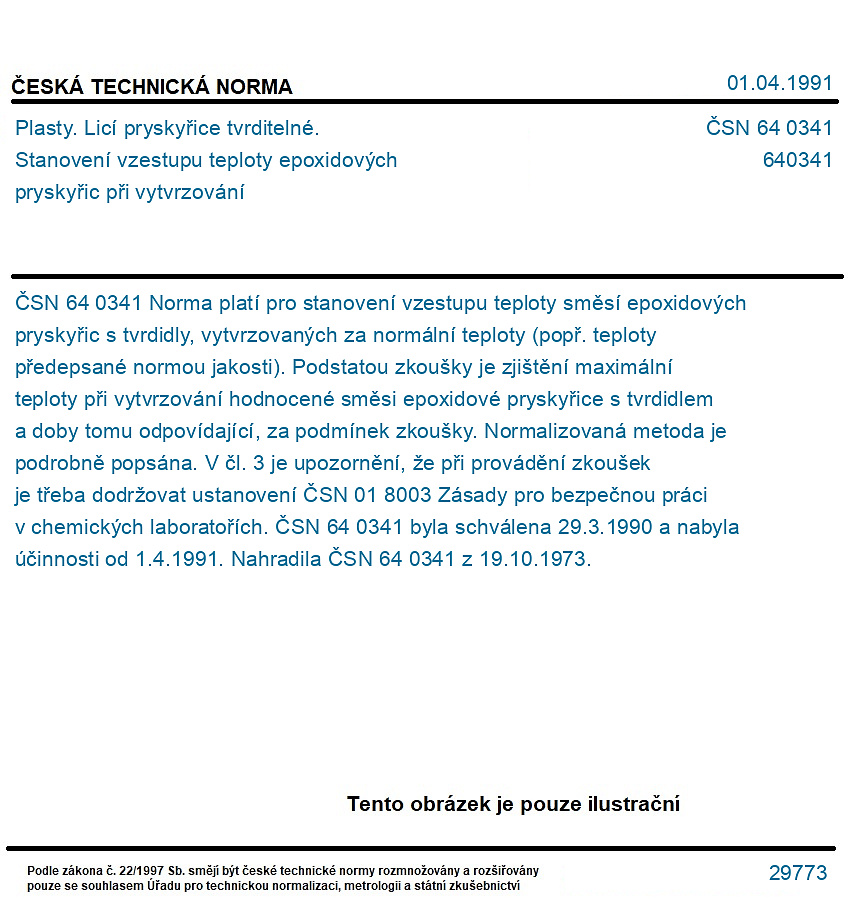 ČESKÁ TECHNICKÁ NORMA

01.04.1991

Plasty. Licí pryskyřice tvrditelné.
Stanovení vzestupu teploty epoxidových pryskyřic při vytvrzování

ČSN 64 0341
640341

ČSN 64 0341 Norma platí pro stanovení vzestupu teploty směsí epoxidových pryskyřic s tvrdidly, vytvrzovaných za normální teploty (popř. teploty předepsané normou jakosti). Podstatou zkoušky je zjištění maximální teploty při vytvrzování hodnocené směsi epoxidové pryskyřice s tvrdidlem a doby tomu odpovídající, za podmínek zkoušky. Normalizovaná metoda je podrobně popsána. V čl. 3 je upozornění, že při provádění zkoušek je třeba dodržovat ustanovení ČSN 01 8003 Zásady pro bezpečnou práci v chemických laboratořích. ČSN 64 0341 byla schválena 29.3.1990 a nabyla účinnosti od 1.4.1991. Nahradila ČSN 64 0341 z 19.10.1973.

Tento obrázek je pouze ilustrační

Podle zákona č. 22/1997 Sb. smějí být české technické normy rozmnožovány a rozšiřovány pouze se souhlasem Úřadu pro technickou normalizaci, metrologii a státní zkušebnictví

29773